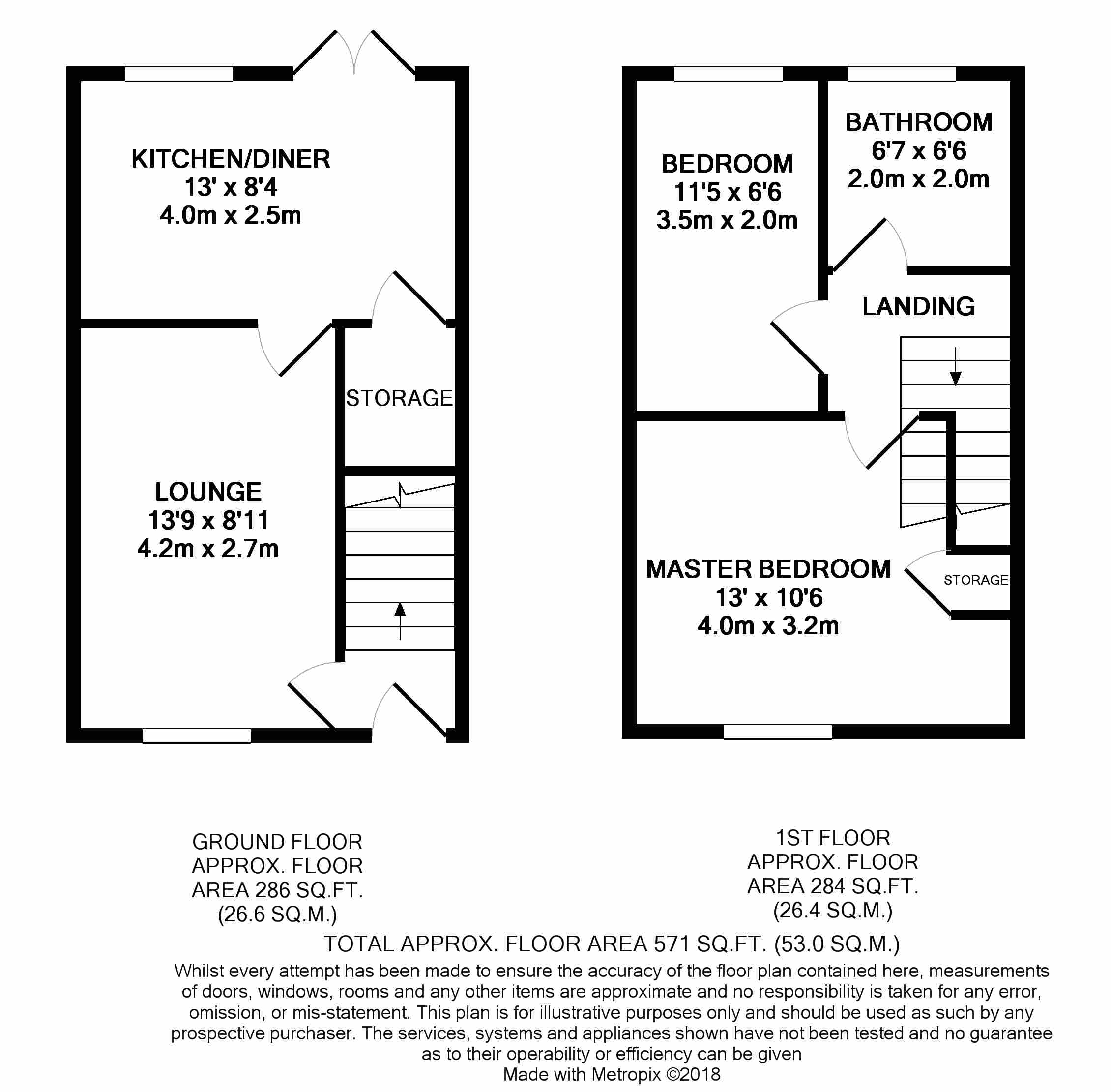 KITCHEN/DINER
13' x 8'4
4.0m x 2.5m

STORAGE

LOUNGE
13'9 x 8'11
4.2m x 2.7m

BEDROOM
11'5 x 6'6
3.5m x 2.0m

BATHROOM
6'7 x 6'6
2.0m x 2.0m

LANDING

MASTER BEDROOM
13' x 10'6
4.0m x 3.2m

STORAGE

GROUND FLOOR
APPROX. FLOOR
AREA 286 SQ.FT.
(26.6 SQ.M.)

1ST FLOOR
APPROX. FLOOR
AREA 284 SQ.FT.
(26.4 SQ.M.)

TOTAL APPROX. FLOOR AREA 571 SQ.FT. (53.0 SQ.M.)

Whilst every attempt has been made to ensure the accuracy of the floor plan contained here, measurements of doors, windows, rooms and any other items are approximate and no responsibility is taken for any error, omission, or mis-statement. This plan is for illustrative purposes only and should be used as such by any prospective purchaser. The services, systems and appliances shown have not been tested and no guarantee as to their operability or efficiency can be given
Made with Metropix ©2018